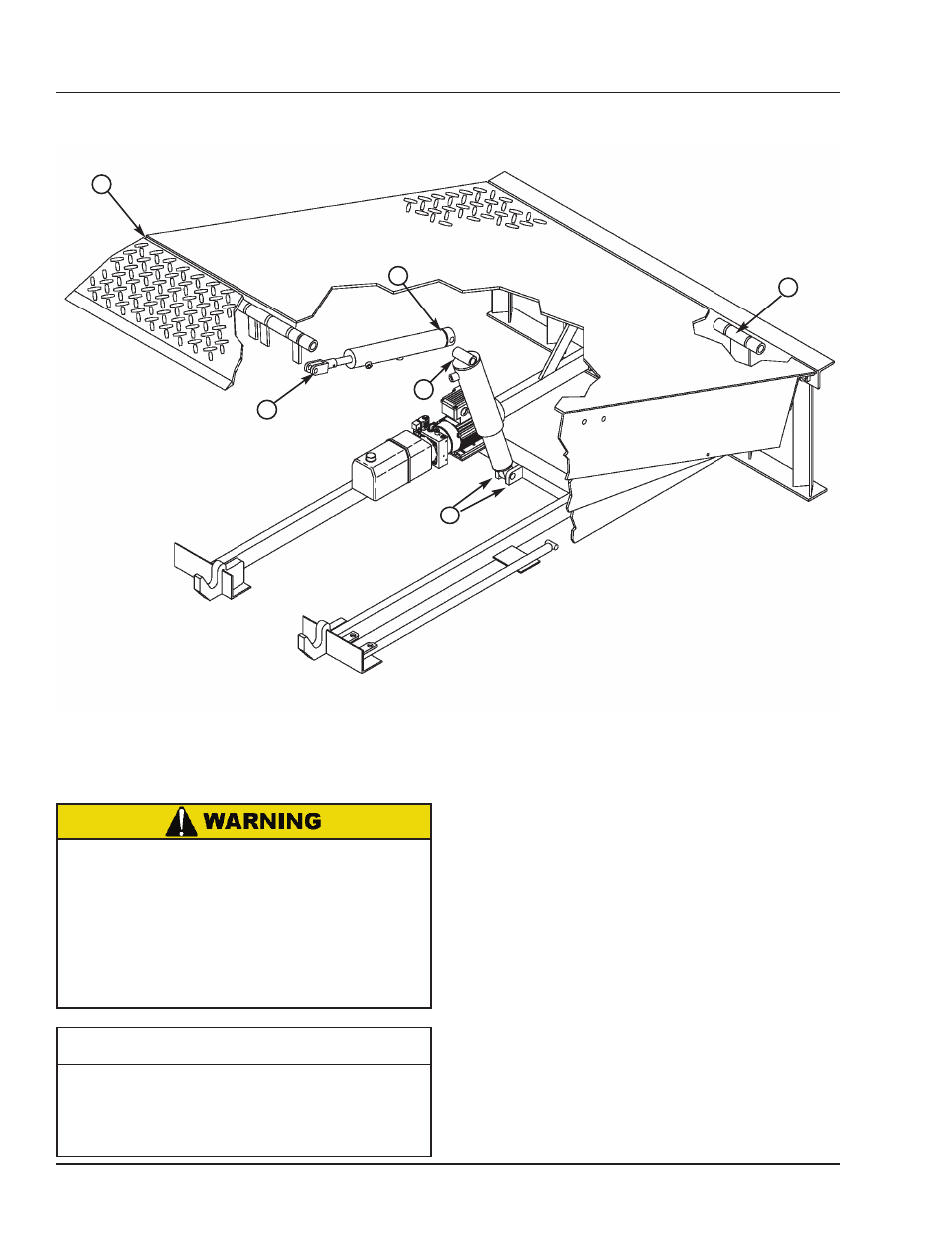 WARNING